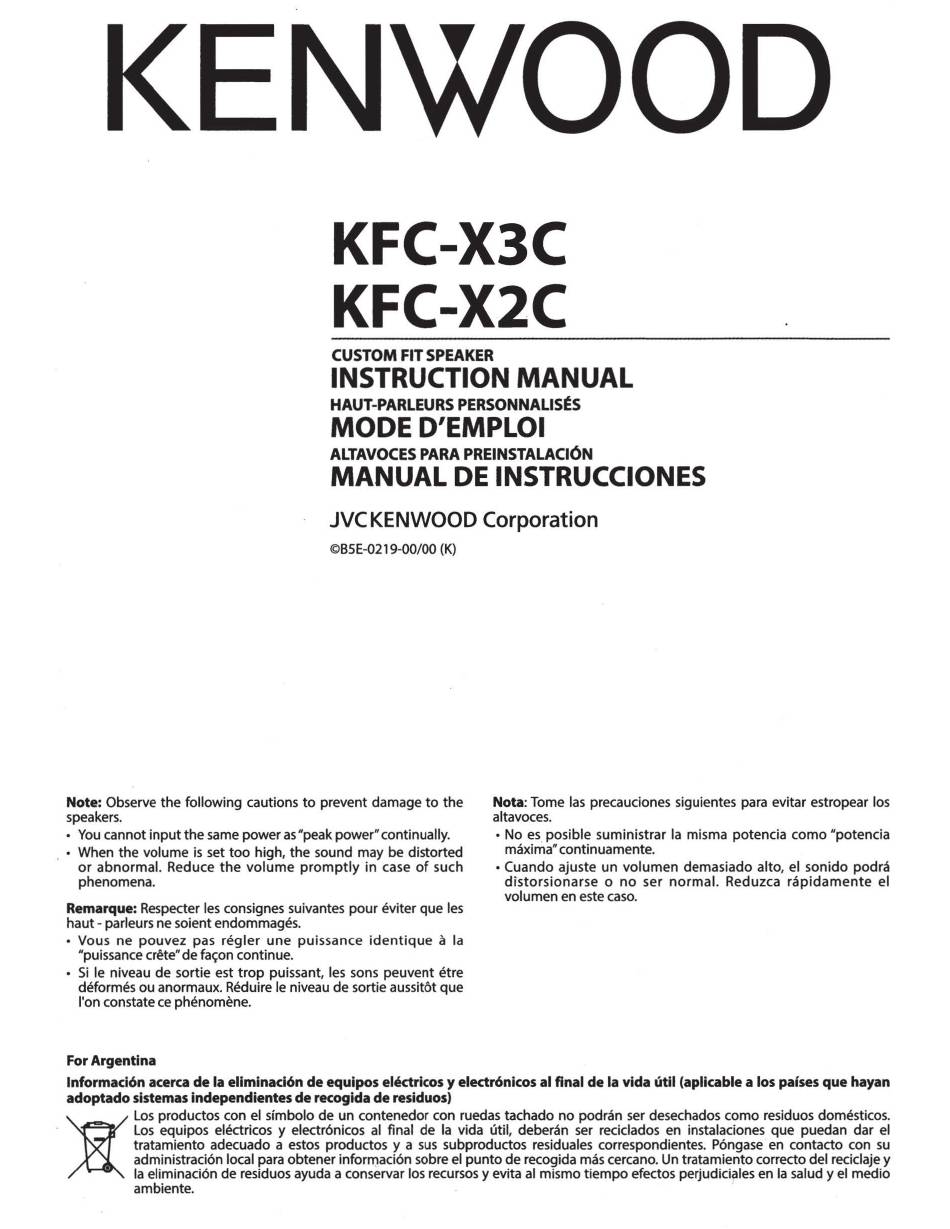 KENWOOD

KFC-X3C
KFC-X2C

CUSTOM FIT SPEAKER
INSTRUCTION MANUAL
HAUT-PARLEURS PERSONNALISÉS
MODE D'EMPLOI
ALTAVOCES PARA PREINSTALACIÓN
MANUAL DE INSTRUCCIONES

JVCKENWOOD Corporation
©B5E-0219-00/00 (K)

**Note:** Observe the following cautions to prevent damage to the speakers.
• You cannot input the same power as "peak power" continually.
• When the volume is set too high, the sound may be distorted or abnormal. Reduce the volume promptly in case of such phenomena.

**Remarque:** Respecter les consignes suivantes pour éviter que les haut - parleurs ne soient endommagés.
• Vous ne pouvez pas régler une puissance identique à la "puissance crête" de façon continue.
• Si le niveau de sortie est trop puissant, les sons peuvent étre déformés ou anormaux. Réduire le niveau de sortie aussitôt que l'on constate ce phénomène.

**Nota**: Tome las precauciones siguientes para evitar estropear los altavoces.
• No es posible suministrar la misma potencia como "potencia máxima" continuamente.
• Cuando ajuste un volumen demasiado alto, el sonido podrá distorsionarse o no ser normal. Reduzca rápidamente el volumen en este caso.

**For Argentina**
**Información acerca de la eliminación de equipos eléctricos y electrónicos al final de la vida útil (aplicable a los países que hayan adoptado sistemas independientes de recogida de residuos)**
Los productos con el símbolo de un contenedor con ruedas tachado no podrán ser desechados como residuos domésticos. Los equipos eléctricos y electrónicos al final de la vida útil, deberán ser reciclados en instalaciones que puedan dar el tratamiento adecuado a estos productos y a sus subproductos residuales correspondientes. Póngase en contacto con su administración local para obtener información sobre el punto de recogida más cercano. Un tratamiento correcto del reciclaje y la eliminación de residuos ayuda a conservar los recursos y evita al mismo tiempo efectos perjudiciales en la salud y el medio ambiente.